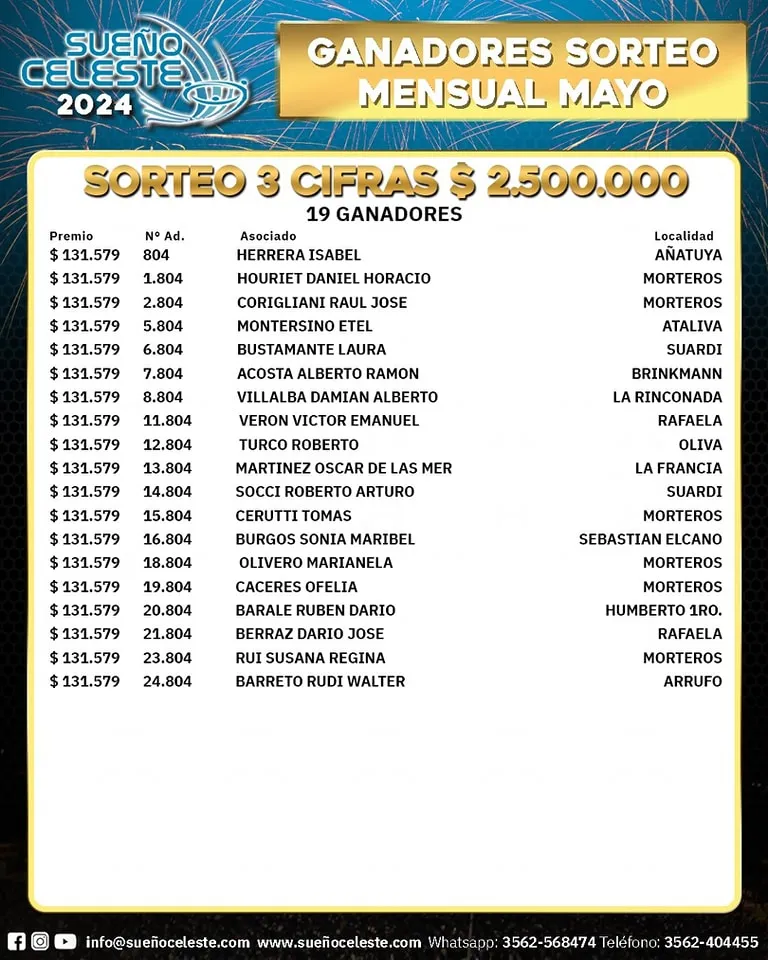 SUEÑO CELESTE 2024

GANADORES SORTEO MENSUAL MAYO

SORTEO 3 CIFRAS $ 2.500.000
19 GANADORES

| Premio | N° Ad. | Asociado | Localidad |
|---|---|---|---|
| $ 131.579 | 804 | HERRERA ISABEL | AÑATUYA |
| $ 131.579 | 1.804 | HOURIET DANIEL HORACIO | MORTEROS |
| $ 131.579 | 2.804 | CORIGLIANI RAUL JOSE | MORTEROS |
| $ 131.579 | 5.804 | MONTERSINO ETEL | ATALIVA |
| $ 131.579 | 6.804 | BUSTAMANTE LAURA | SUARDI |
| $ 131.579 | 7.804 | ACOSTA ALBERTO RAMON | BRINKMANN |
| $ 131.579 | 8.804 | VILLALBA DAMIAN ALBERTO | LA RINCONADA |
| $ 131.579 | 11.804 | VERON VICTOR EMANUEL | RAFAELA |
| $ 131.579 | 12.804 | TURCO ROBERTO | OLIVA |
| $ 131.579 | 13.804 | MARTINEZ OSCAR DE LAS MER | LA FRANCIA |
| $ 131.579 | 14.804 | SOCCI ROBERTO ARTURO | SUARDI |
| $ 131.579 | 15.804 | CERUTTI TOMAS | MORTEROS |
| $ 131.579 | 16.804 | BURGOS SONIA MARIBEL | SEBASTIAN ELCANO |
| $ 131.579 | 18.804 | OLIVERO MARIANELA | MORTEROS |
| $ 131.579 | 19.804 | CACERES OFELIA | MORTEROS |
| $ 131.579 | 20.804 | BARALE RUBEN DARIO | HUMBERTO 1RO. |
| $ 131.579 | 21.804 | BERRAZ DARIO JOSE | RAFAELA |
| $ 131.579 | 23.804 | RUI SUSANA REGINA | MORTEROS |
| $ 131.579 | 24.804 | BARRETO RUDI WALTER | ARRUFO |

info@sueñoceleste.com www.sueñoceleste.com Whatsapp: 3562-568474 Teléfono: 3562-404455